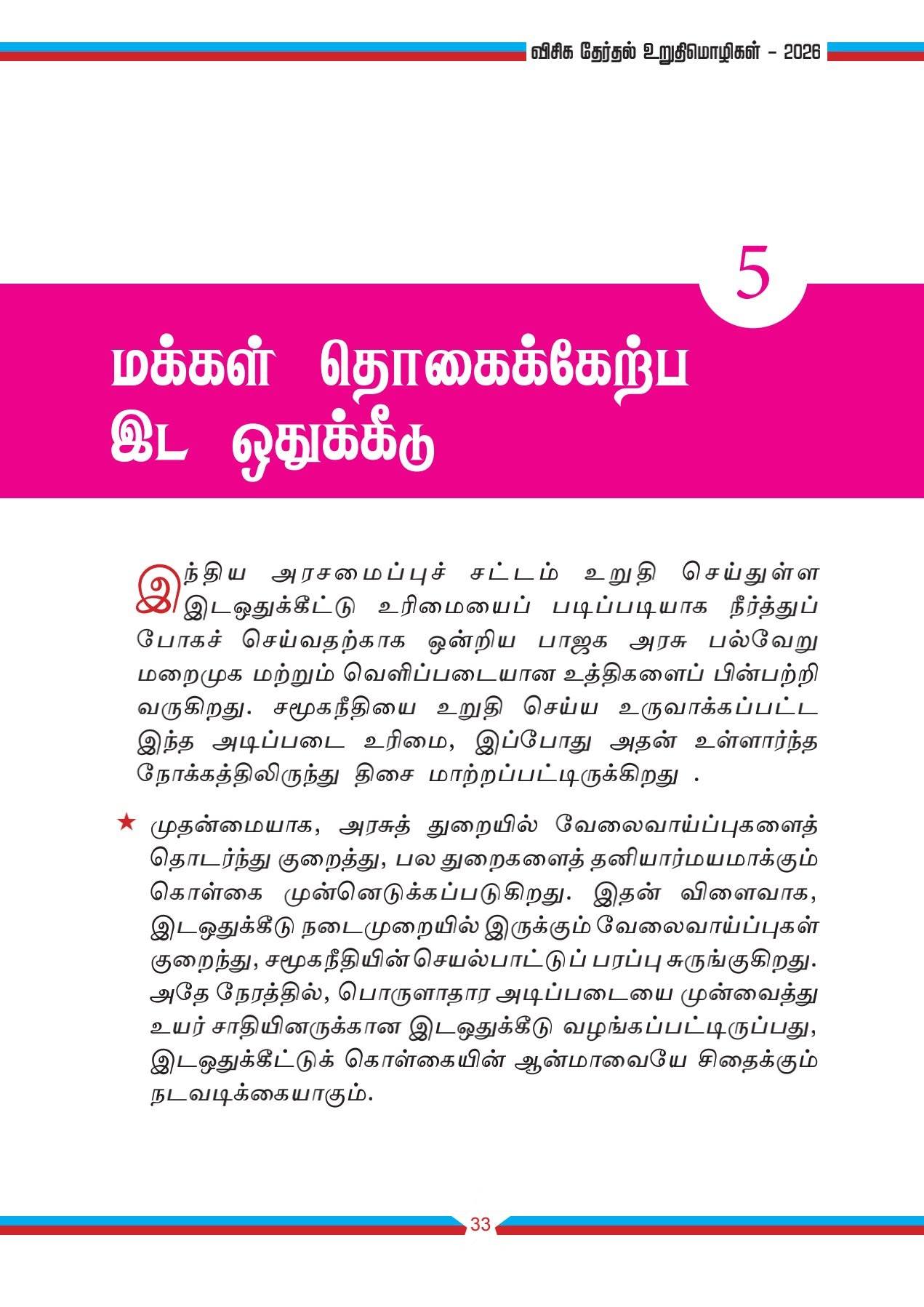 விசிக தேர்தல் உறுதிமொழிகள் - 2026

5

மக்கள் தொகைக்கேற்ப இட ஒதுக்கீடு

இந்திய அரசமைப்புச் சட்டம் உறுதி செய்துள்ள இடஒதுக்கீட்டு உரிமையைப் படிப்படியாக நீர்த்துப் போகச் செய்வதற்காக ஒன்றிய பாஜக அரசு பல்வேறு மறைமுக மற்றும் வெளிப்படையான உத்திகளைப் பின்பற்றி வருகிறது. சமூகநீதியை உறுதி செய்ய உருவாக்கப்பட்ட இந்த அடிப்படை உரிமை, இப்போது அதன் உள்ளார்ந்த நோக்கத்திலிருந்து திசை மாற்றப்பட்டிருக்கிறது .

★ முதன்மையாக, அரசுத் துறையில் வேலைவாய்ப்புகளைத் தொடர்ந்து குறைத்து, பல துறைகளைத் தனியார்மயமாக்கும் கொள்கை முன்னெடுக்கப்படுகிறது. இதன் விளைவாக, இடஒதுக்கீடு நடைமுறையில் இருக்கும் வேலைவாய்ப்புகள் குறைந்து, சமூகநீதியின் செயல்பாட்டுப் பரப்பு சுருங்குகிறது. அதே நேரத்தில், பொருளாதார அடிப்படையை முன்வைத்து உயர் சாதியினருக்கான இடஒதுக்கீடு வழங்கப்பட்டிருப்பது, இடஒதுக்கீட்டுக் கொள்கையின் ஆன்மாவையே சிதைக்கும் நடவடிக்கையாகும்.

33